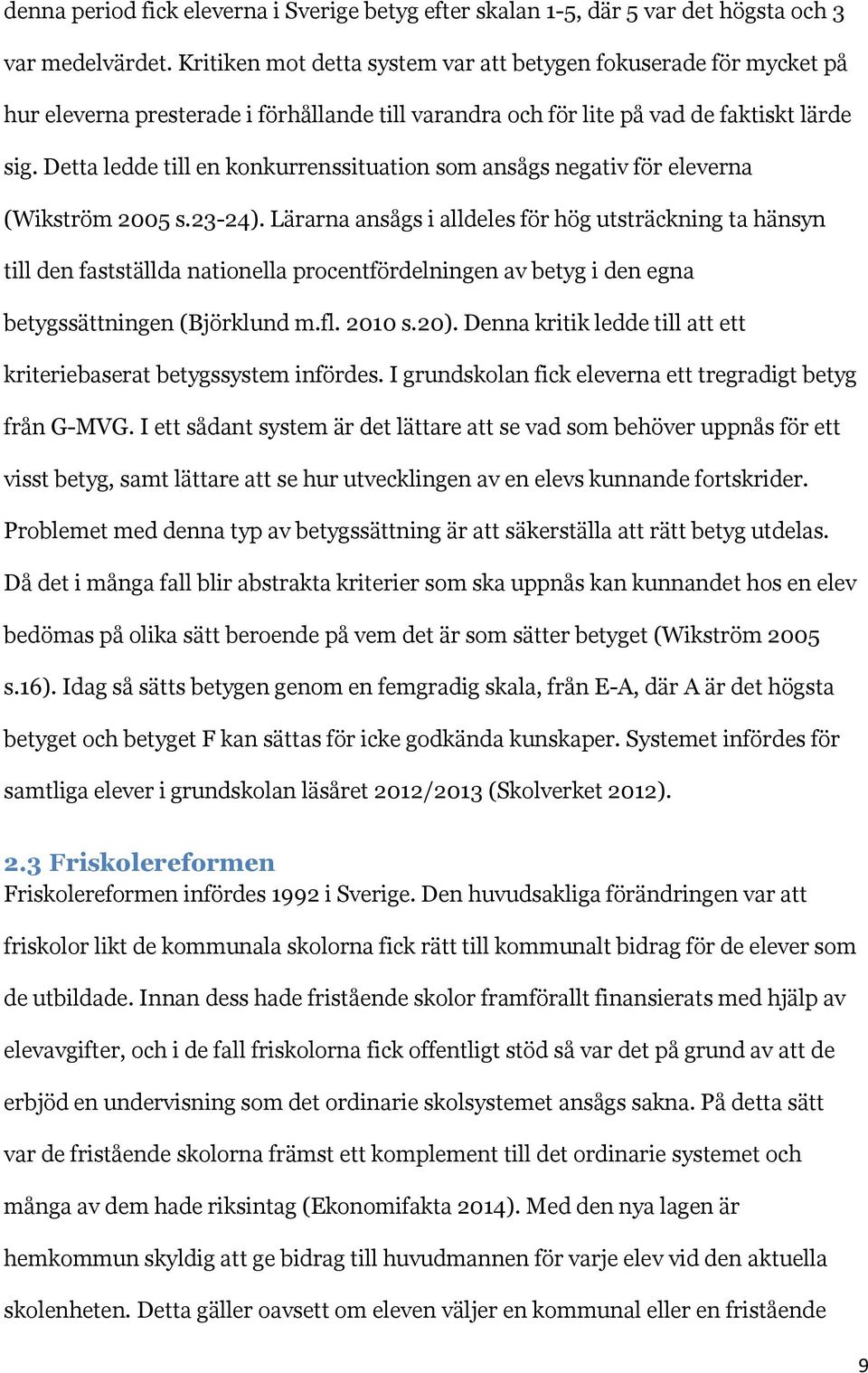 denna period fick eleverna i Sverige betyg efter skalan 1-5, där 5 var det högsta och 3 var medelvärdet. Kritiken mot detta system var att betygen fokuserade för mycket på hur eleverna presterade i förhållande till varandra och för lite på vad de faktiskt lärde sig. Detta ledde till en konkurrenssituation som ansågs negativ för eleverna (Wikström 2005 s.23-24). Lärarna ansågs i alldeles för hög utsträckning ta hänsyn till den fastställda nationella procentfördelningen av betyg i den egna betygssättningen (Björklund m.fl. 2010 s.20). Denna kritik ledde till att ett kriteriebaserat betygssystem infördes. I grundskolan fick eleverna ett tregradigt betyg från G-MVG. I ett sådant system är det lättare att se vad som behöver uppnås för ett visst betyg, samt lättare att se hur utvecklingen av en elevs kunnande fortskrider. Problemet med denna typ av betygssättning är att säkerställa att rätt betyg utdelas. Då det i många fall blir abstrakta kriterier som ska uppnås kan kunnandet hos en elev bedömas på olika sätt beroende på vem det är som sätter betyget (Wikström 2005 s.16). Idag så sätts betygen genom en femgradig skala, från E-A, där A är det högsta betyget och betyget F kan sättas för icke godkända kunskaper. Systemet infördes för samtliga elever i grundskolan läsåret 2012/2013 (Skolverket 2012).

2.3 Friskolereformen
Friskolereformen infördes 1992 i Sverige. Den huvudsakliga förändringen var att friskolor likt de kommunala skolorna fick rätt till kommunalt bidrag för de elever som de utbildade. Innan dess hade fristående skolor framförallt finansierats med hjälp av elevavgifter, och i de fall friskolorna fick offentligt stöd så var det på grund av att de erbjöd en undervisning som det ordinarie skolsystemet ansågs sakna. På detta sätt var de fristående skolorna främst ett komplement till det ordinarie systemet och många av dem hade riksintag (Ekonomifakta 2014). Med den nya lagen är hemkommun skyldig att ge bidrag till huvudmannen för varje elev vid den aktuella skolenheten. Detta gäller oavsett om eleven väljer en kommunal eller en fristående

9